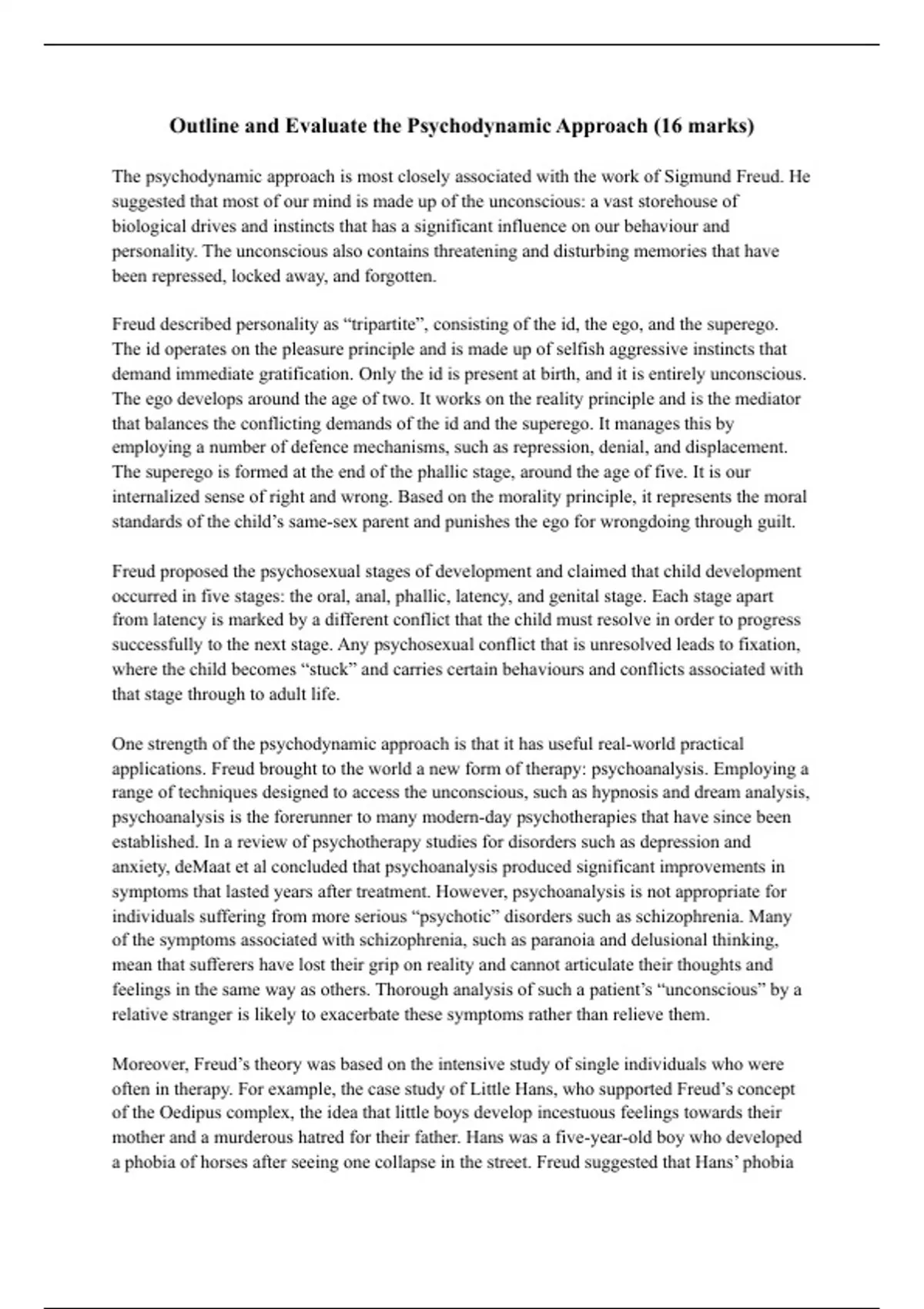 Outline and Evaluate the Psychodynamic Approach (16 marks)

The psychodynamic approach is most closely associated with the work of Sigmund Freud. He suggested that most of our mind is made up of the unconscious: a vast storehouse of biological drives and instincts that has a significant influence on our behaviour and personality. The unconscious also contains threatening and disturbing memories that have been repressed, locked away, and forgotten.

Freud described personality as “tripartite”, consisting of the id, the ego, and the superego. The id operates on the pleasure principle and is made up of selfish aggressive instincts that demand immediate gratification. Only the id is present at birth, and it is entirely unconscious. The ego develops around the age of two. It works on the reality principle and is the mediator that balances the conflicting demands of the id and the superego. It manages this by employing a number of defence mechanisms, such as repression, denial, and displacement. The superego is formed at the end of the phallic stage, around the age of five. It is our internalized sense of right and wrong. Based on the morality principle, it represents the moral standards of the child’s same-sex parent and punishes the ego for wrongdoing through guilt.

Freud proposed the psychosexual stages of development and claimed that child development occurred in five stages: the oral, anal, phallic, latency, and genital stage. Each stage apart from latency is marked by a different conflict that the child must resolve in order to progress successfully to the next stage. Any psychosexual conflict that is unresolved leads to fixation, where the child becomes “stuck” and carries certain behaviours and conflicts associated with that stage through to adult life.

One strength of the psychodynamic approach is that it has useful real-world practical applications. Freud brought to the world a new form of therapy: psychoanalysis. Employing a range of techniques designed to access the unconscious, such as hypnosis and dream analysis, psychoanalysis is the forerunner to many modern-day psychotherapies that have since been established. In a review of psychotherapy studies for disorders such as depression and anxiety, deMaat et al concluded that psychoanalysis produced significant improvements in symptoms that lasted years after treatment. However, psychoanalysis is not appropriate for individuals suffering from more serious “psychotic” disorders such as schizophrenia. Many of the symptoms associated with schizophrenia, such as paranoia and delusional thinking, mean that sufferers have lost their grip on reality and cannot articulate their thoughts and feelings in the same way as others. Thorough analysis of such a patient’s “unconscious” by a relative stranger is likely to exacerbate these symptoms rather than relieve them.

Moreover, Freud’s theory was based on the intensive study of single individuals who were often in therapy. For example, the case study of Little Hans, who supported Freud’s concept of the Oedipus complex, the idea that little boys develop incestuous feelings towards their mother and a murderous hatred for their father. Hans was a five-year-old boy who developed a phobia of horses after seeing one collapse in the street. Freud suggested that Hans’ phobia